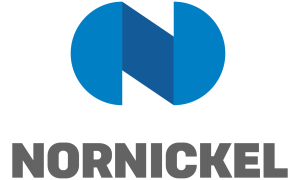 NORNICKEL